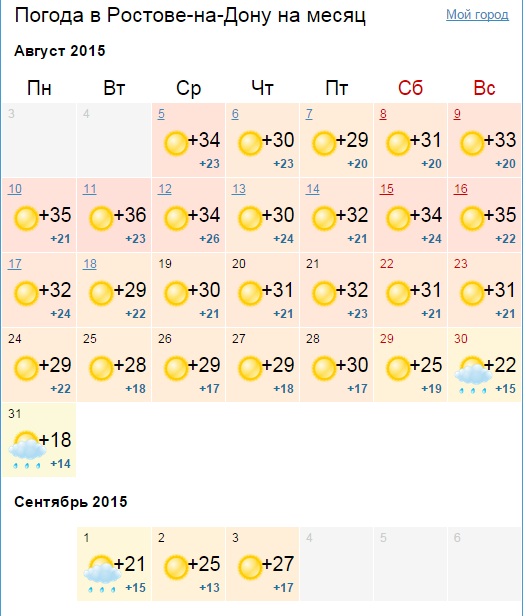 Погода в Ростове-на-Дону на месяц

Мой город

Август 2015

| Пн | Вт | Ср | Чт | Пт | Сб | Вс |
|---|---|---|---|---|---|---|
| 3 | 4 | 5 +34 +23 | 6 +30 +23 | 7 +29 +20 | 8 +31 +20 | 9 +33 +20 |
| 10 +35 +21 | 11 +36 +23 | 12 +34 +26 | 13 +30 +24 | 14 +32 +21 | 15 +34 +24 | 16 +35 +22 |
| 17 +32 +24 | 18 +29 +22 | 19 +30 +21 | 20 +31 +21 | 21 +32 +23 | 22 +31 +21 | 23 +31 +21 |
| 24 +29 +22 | 25 +28 +18 | 26 +29 +17 | 27 +29 +18 | 28 +30 +17 | 29 +25 +19 | 30 +22 +15 |
| 31 +18 +14 | | | | | | |

Сентябрь 2015

| | | | | | | |
|---|---|---|---|---|---|---|
| | 1 +21 +15 | 2 +25 +13 | 3 +27 +17 | 4 | 5 | 6 |